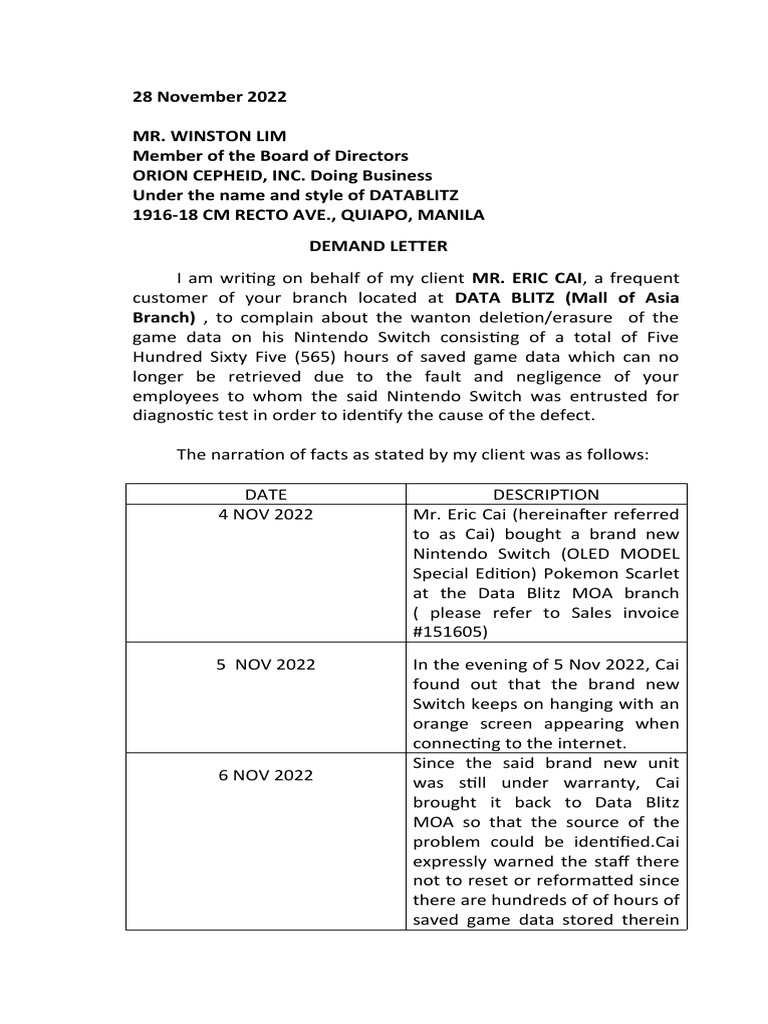 28 November 2022

MR. WINSTON LIM
Member of the Board of Directors
ORION CEPHEID, INC. Doing Business
Under the name and style of DATABLITZ
1916-18 CM RECTO AVE., QUIAPO, MANILA

DEMAND LETTER

I am writing on behalf of my client MR. ERIC CAI, a frequent customer of your branch located at DATA BLITZ (Mall of Asia Branch) , to complain about the wanton deletion/erasure of the game data on his Nintendo Switch consisting of a total of Five Hundred Sixty Five (565) hours of saved game data which can no longer be retrieved due to the fault and negligence of your employees to whom the said Nintendo Switch was entrusted for diagnostic test in order to identify the cause of the defect.

The narration of facts as stated by my client was as follows:

| DATE | DESCRIPTION |
|---|---|
| 4 NOV 2022 | Mr. Eric Cai (hereinafter referred to as Cai) bought a brand new Nintendo Switch (OLED MODEL Special Edition) Pokemon Scarlet at the Data Blitz MOA branch ( please refer to Sales invoice #151605) |
| 5 NOV 2022 | In the evening of 5 Nov 2022, Cai found out that the brand new Switch keeps on hanging with an orange screen appearing when connecting to the internet. |
| 6 NOV 2022 | Since the said brand new unit was still under warranty, Cai brought it back to Data Blitz MOA so that the source of the problem could be identified.Cai expressly warned the staff there not to reset or reformatted since there are hundreds of of hours of saved game data stored therein |